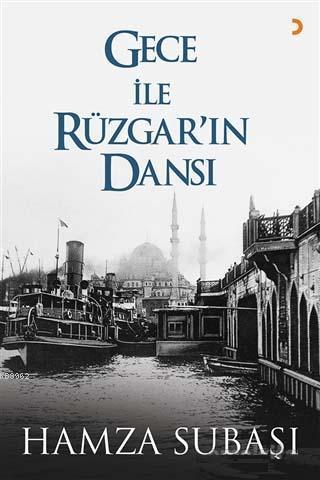 GECE
İLE
RÜZGAR'IN
DANSI

HAMZA SUBAŞI